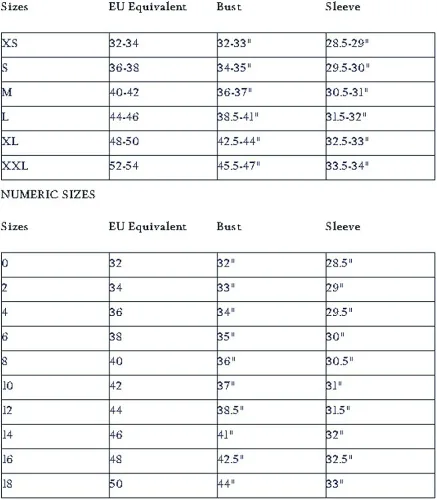 | Sizes | EU Equivalent | Bust | Sleeve |
|---|---|---|---|
| XS | 32-34 | 32-33" | 28.5-29" |
| S | 36-38 | 34-35" | 29.5-30" |
| M | 40-42 | 36-37" | 30.5-31" |
| L | 44-46 | 38.5-41" | 31.5-32" |
| XL | 48-50 | 42.5-44" | 32.5-33" |
| XXL | 52-54 | 45.5-47" | 33.5-34" |

NUMERIC SIZES

| Sizes | EU Equivalent | Bust | Sleeve |
|---|---|---|---|
| 0 | 32 | 32" | 28.5" |
| 2 | 34 | 33" | 29" |
| 4 | 36 | 34" | 29.5" |
| 6 | 38 | 35" | 30" |
| 8 | 40 | 36" | 30.5" |
| 10 | 42 | 37" | 31" |
| 12 | 44 | 38.5" | 31.5" |
| 14 | 46 | 41" | 32" |
| 16 | 48 | 42.5" | 32.5" |
| 18 | 50 | 44" | 33" |